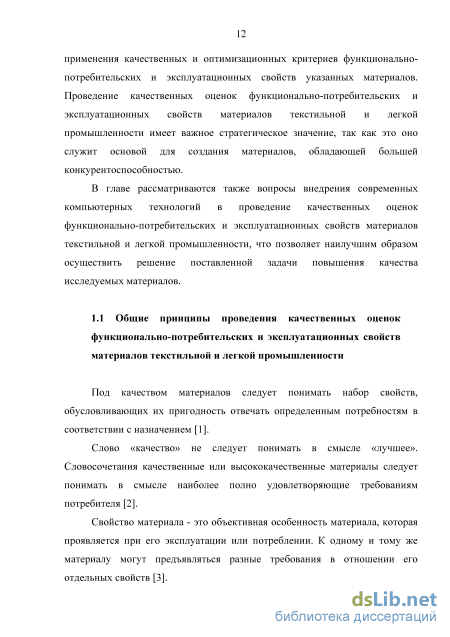 12

применения качественных и оптимизационных критериев функционально-потребительских и эксплуатационных свойств указанных материалов. Проведение качественных оценок функционально-потребительских и эксплуатационных свойств материалов текстильной и легкой промышленности имеет важное стратегическое значение, так как это оно служит основой для создания материалов, обладающей большей конкурентоспособностью.

В главе рассматриваются также вопросы внедрения современных компьютерных технологий в проведение качественных оценок функционально-потребительских и эксплуатационных свойств материалов текстильной и легкой промышленности, что позволяет наилучшим образом осуществить решение поставленной задачи повышения качества исследуемых материалов.

1.1 Общие принципы проведения качественных оценок функционально-потребительских и эксплуатационных свойств материалов текстильной и легкой промышленности

Под качеством материалов следует понимать набор свойств, обусловливающих их пригодность отвечать определенным потребностям в соответствии с назначением [1].

Слово «качество» не следует понимать в смысле «лучшее». Словосочетания качественные или высококачественные материалы следует понимать в смысле наиболее полно удовлетворяющие требованиям потребителя [2].

Свойство материала - это объективная особенность материала, которая проявляется при его эксплуатации или потреблении. К одному и тому же материалу могут предъявляться разные требования в отношении его отдельных свойств [3].

dsLib.net
библиотека диссертаций